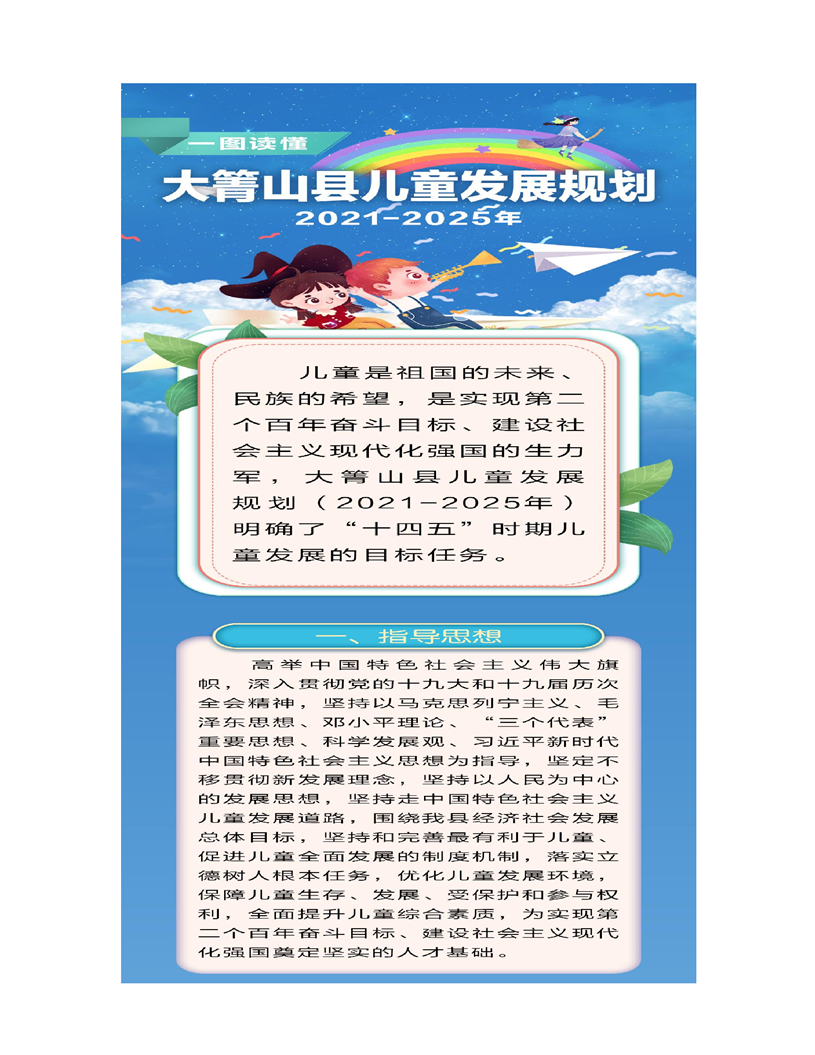 一图读懂

大箐山县儿童发展规划

2021-2025年

儿童是祖国的未来、民族的希望，是实现第二个百年奋斗目标、建设社会主义现代化强国的生力军，大箐山县儿童发展规划（2021-2025年）明确了“十四五”时期儿童发展的目标任务。

一、指导思想

高举中国特色社会主义伟大旗帜，深入贯彻党的十九大和十九届历次全会精神，坚持以马克思列宁主义、毛泽东思想、邓小平理论、“三个代表”重要思想、科学发展观、习近平新时代中国特色社会主义思想为指导，坚定不移贯彻新发展理念，坚持以人民为中心的发展思想，坚持走中国特色社会主义儿童发展道路，围绕我县经济社会发展总体目标，坚持和完善最有利于儿童、促进儿童全面发展的制度机制，落实立德树人根本任务，优化儿童发展环境，保障儿童生存、发展、受保护和参与权利，全面提升儿童综合素质，为实现第二个百年奋斗目标、建设社会主义现代化强国奠定坚实的人才基础。